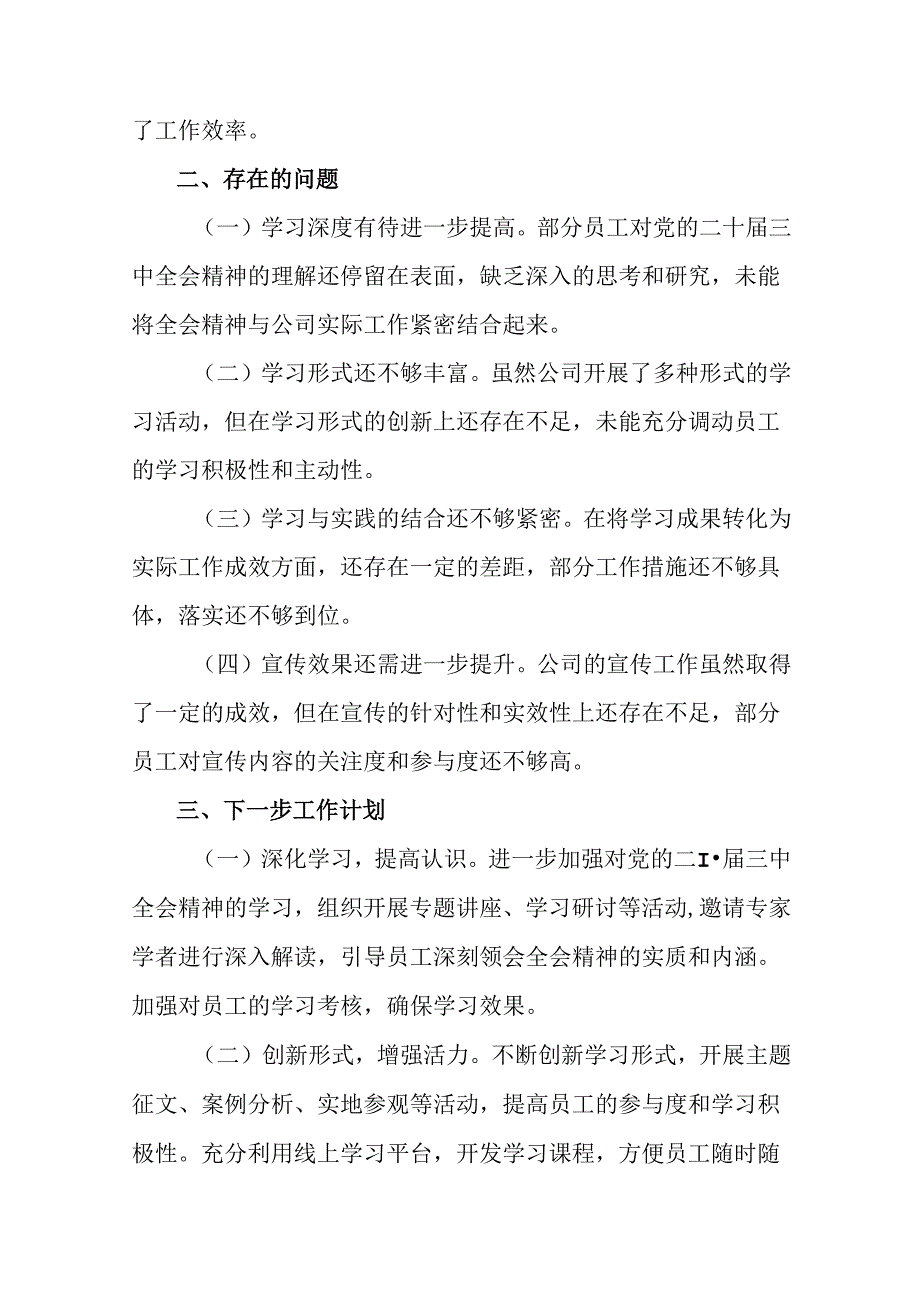 了工作效率。

二、存在的问题

（一）学习深度有待进一步提高。部分员工对党的二十届三中全会精神的理解还停留在表面，缺乏深入的思考和研究，未能将全会精神与公司实际工作紧密结合起来。

（二）学习形式还不够丰富。虽然公司开展了多种形式的学习活动，但在学习形式的创新上还存在不足，未能充分调动员工的学习积极性和主动性。

（三）学习与实践的结合还不够紧密。在将学习成果转化为实际工作成效方面，还存在一定的差距，部分工作措施还不够具体，落实还不够到位。

（四）宣传效果还需进一步提升。公司的宣传工作虽然取得了一定的成效，但在宣传的针对性和实效性上还存在不足，部分员工对宣传内容的关注度和参与度还不够高。

三、下一步工作计划

（一）深化学习，提高认识。进一步加强对党的二I•届三中全会精神的学习，组织开展专题讲座、学习研讨等活动,邀请专家学者进行深入解读，引导员工深刻领会全会精神的实质和内涵。加强对员工的学习考核，确保学习效果。

（二）创新形式，增强活力。不断创新学习形式，开展主题征文、案例分析、实地参观等活动，提高员工的参与度和学习积极性。充分利用线上学习平台，开发学习课程，方便员工随时随